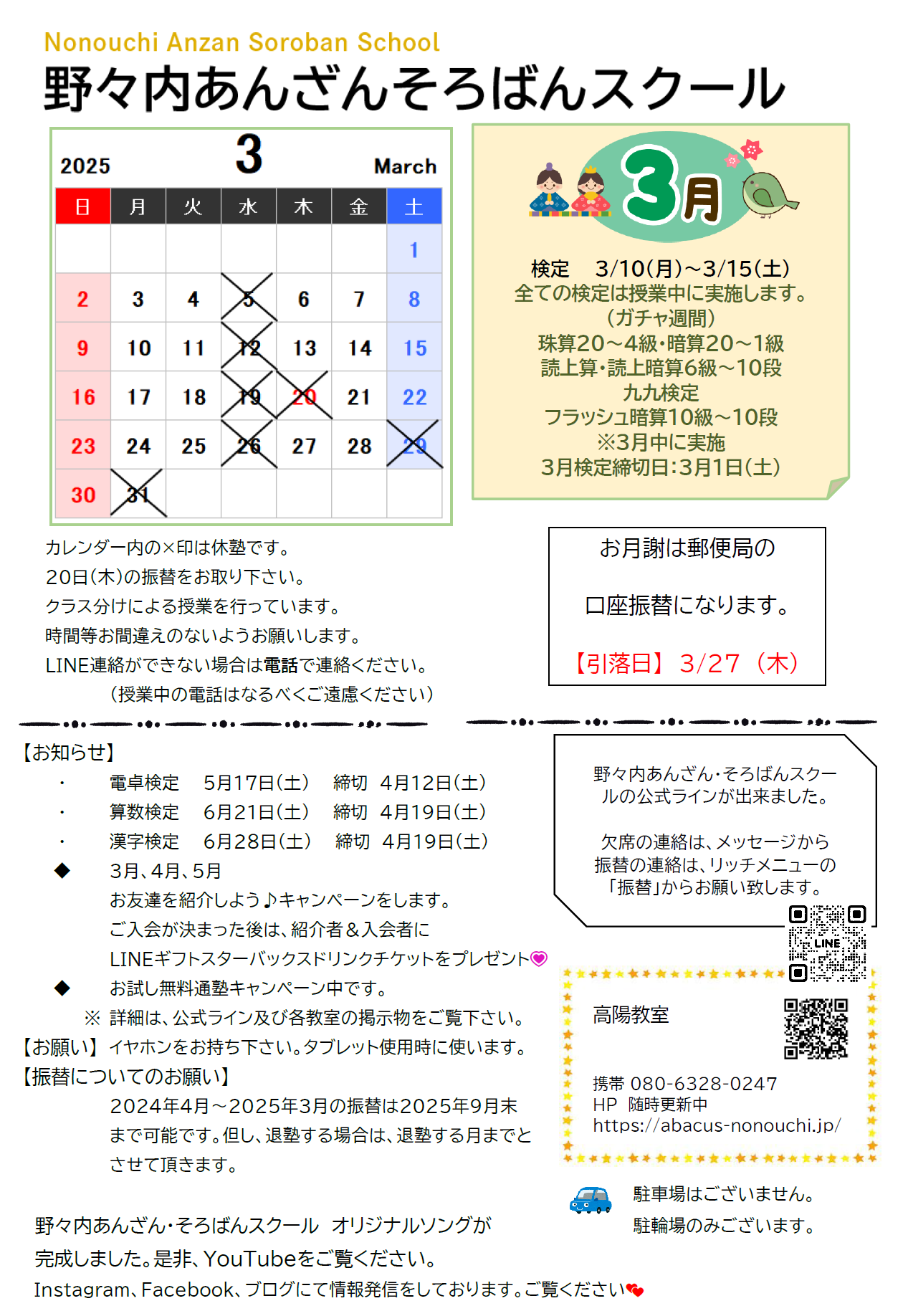 Nonouchi Anzan Soroban School
野々内あんざんそろばんスクール

2025 3 March

| 日 | 月 | 火 | 水 | 木 | 金 | 土 |
|---|---|---|---|---|---|---|
| | | | | | | 1 |
| 2 | 3 | 4 | 5 | 6 | 7 | 8 |
| 9 | 10 | 11 | 12 | 13 | 14 | 15 |
| 16 | 17 | 18 | 19 | 20 | 21 | 22 |
| 23 | 24 | 25 | 26 | 27 | 28 | 29 |
| 30 | 31 | | | | | |

3月

検定　3/10(月)~3/15(土)
全ての検定は授業中に実施します。
(ガチャ週間)
珠算20~4級・暗算20~1級
読上算・読上暗算6級~10段
九九検定
フラッシュ暗算10級~10段
※3月中に実施
3月検定締切日:3月1日(土)

カレンダー内の×印は休塾です。
20日(木)の振替をお取り下さい。
クラス分けによる授業を行っています。
時間等お間違えのないようお願いします。
LINE連絡ができない場合は電話で連絡ください。
(授業中の電話はなるべくご遠慮ください)

お月謝は郵便局の
口座振替になります。
【引落日】3/27（木）

【お知らせ】
・　電卓検定　5月17日(土)　締切　4月12日(土)
・　算数検定　6月21日(土)　締切　4月19日(土)
・　漢字検定　6月28日(土)　締切　4月19日(土)
◆　3月、4月、5月
お友達を紹介しよう♪キャンペーンをします。
ご入会が決まった後は、紹介者＆入会者に
LINEギフトスターバックスドリンクチケットをプレゼント
◆　お試し無料通塾キャンペーン中です。
※ 詳細は、公式ライン及び各教室の掲示物をご覧下さい。
【お願い】イヤホンをお持ち下さい。タブレット使用時に使います。
【振替についてのお願い】
2024年4月~2025年3月の振替は2025年9月末まで可能です。但し、退塾する場合は、退塾する月までとさせて頂きます。

野々内あんざん・そろばんスクールの公式ラインが出来ました。

欠席の連絡は、メッセージから
振替の連絡は、リッチメニューの
「振替」からお願い致します。

LINE

高陽教室
携帯 080-6328-0247
HP 随時更新中
https://abacus-nonouchi.jp/

駐車場はございません。
駐輪場のみございます。

野々内あんざん・そろばんスクール オリジナルソングが
完成しました。是非、YouTubeをご覧ください。
Instagram、Facebook、ブログにて情報発信をしております。ご覧ください